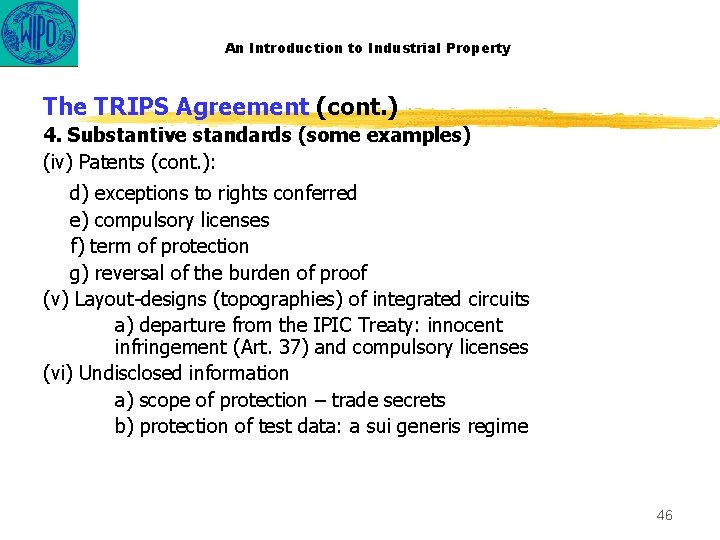 WIPO

An Introduction to Industrial Property

The TRIPS Agreement (cont.)

4. Substantive standards (some examples)

(iv) Patents (cont.):

d) exceptions to rights conferred

e) compulsory licenses

f) term of protection

g) reversal of the burden of proof

(v) Layout-designs (topographies) of integrated circuits

a) departure from the IPIC Treaty: innocent infringement (Art. 37) and compulsory licenses

(vi) Undisclosed information

a) scope of protection – trade secrets

b) protection of test data: a sui generis regime

46